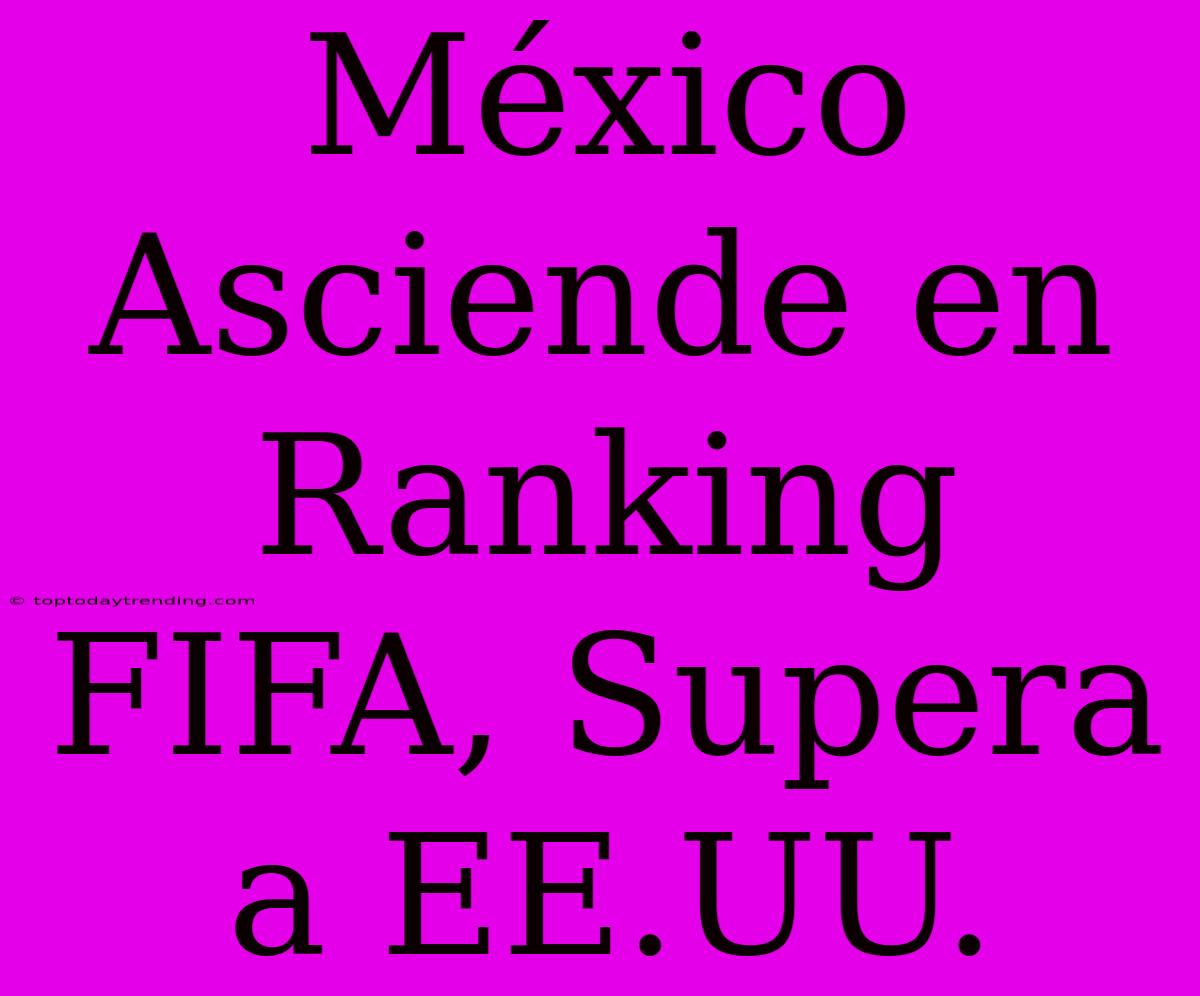 México Asciende en Ranking FIFA, Supera a EE.UU.

© toptodaytrending.com